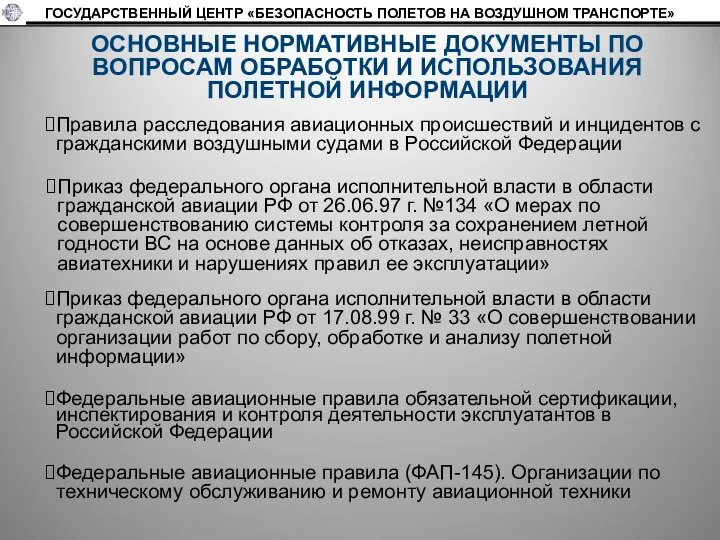 ГОСУДАРСТВЕННЫЙ ЦЕНТР «БЕЗОПАСНОСТЬ ПОЛЕТОВ НА ВОЗДУШНОМ ТРАНСПОРТЕ»

ОСНОВНЫЕ НОРМАТИВНЫЕ ДОКУМЕНТЫ ПО ВОПРОСАМ ОБРАБОТКИ И ИСПОЛЬЗОВАНИЯ ПОЛЕТНОЙ ИНФОРМАЦИИ

Правила расследования авиационных происшествий и инцидентов с гражданскими воздушными судами в Российской Федерации

Приказ федерального органа исполнительной власти в области гражданской авиации РФ от 26.06.97 г. №134 «О мерах по совершенствованию системы контроля за сохранением летной годности ВС на основе данных об отказах, неисправностях авиатехники и нарушениях правил ее эксплуатации»

Приказ федерального органа исполнительной власти в области гражданской авиации РФ от 17.08.99 г. № 33 «О совершенствовании организации работ по сбору, обработке и анализу полетной информации»

Федеральные авиационные правила обязательной сертификации, инспектирования и контроля деятельности эксплуатантов в Российской Федерации

Федеральные авиационные правила (ФАП-145). Организации по техническому обслуживанию и ремонту авиационной техники